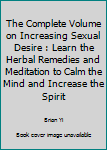 The Complete Volume on Increasing Sexual Desire : Learn the Herbal Remedies and Meditation to Calm the Mind and Increase the Spirit

Brian Yi

Book cover image unavailable